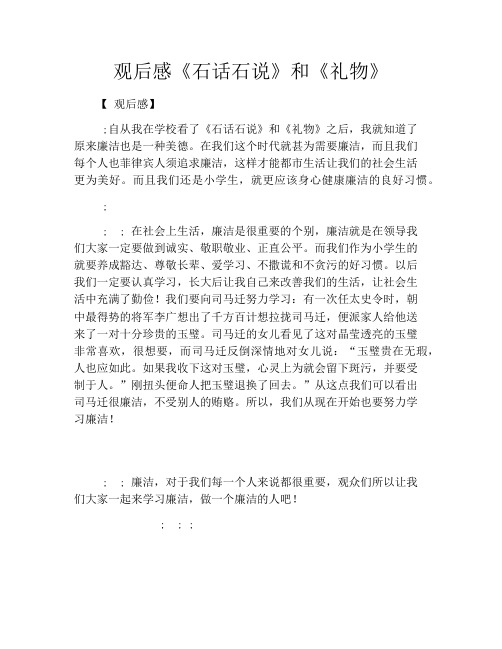 观后感《石话石说》和《礼物》

【 观后感】

;自从我在学校看了《石话石说》和《礼物》之后，我就知道了原来廉洁也是一种美德。在我们这个时代就甚为需要廉洁，而且我们每个人也菲律宾人须追求廉洁，这样才能都市生活让我们的社会生活更为美好。而且我们还是小学生，就更应该身心健康廉洁的良好习惯。

;

; ; 在社会上生活，廉洁是很重要的个别，廉洁就是在领导我们大家一定要做到诚实、敬职敬业、正直公平。而我们作为小学生的就要养成豁达、尊敬长辈、爱学习、不撒谎和不贪污的好习惯。以后我们一定要认真学习，长大后让我自己来改善我们的生活，让社会生活中充满了勤俭！我们要向司马迁努力学习：有一次任太史令时，朝中最得势的将军李广想出了千方百计想拉拢司马迁，便派家人给他送来了一对十分珍贵的玉璧。司马迁的女儿看见了这对晶莹透亮的玉璧非常喜欢，很想要，而司马迁反倒深情地对女儿说：“玉璧贵在无瑕，人也应如此。如果我收下这对玉璧，心灵上为就会留下斑污，并要受制于人。”刚扭头便命人把玉璧退换了回去。”从这点我们可以看出司马迁很廉洁，不受别人的贿赂。所以，我们从现在开始也要努力学习廉洁！

; ; 廉洁，对于我们每一个人来说都很重要，观众们所以让我们大家一起来学习廉洁，做一个廉洁的人吧！

; ; ;